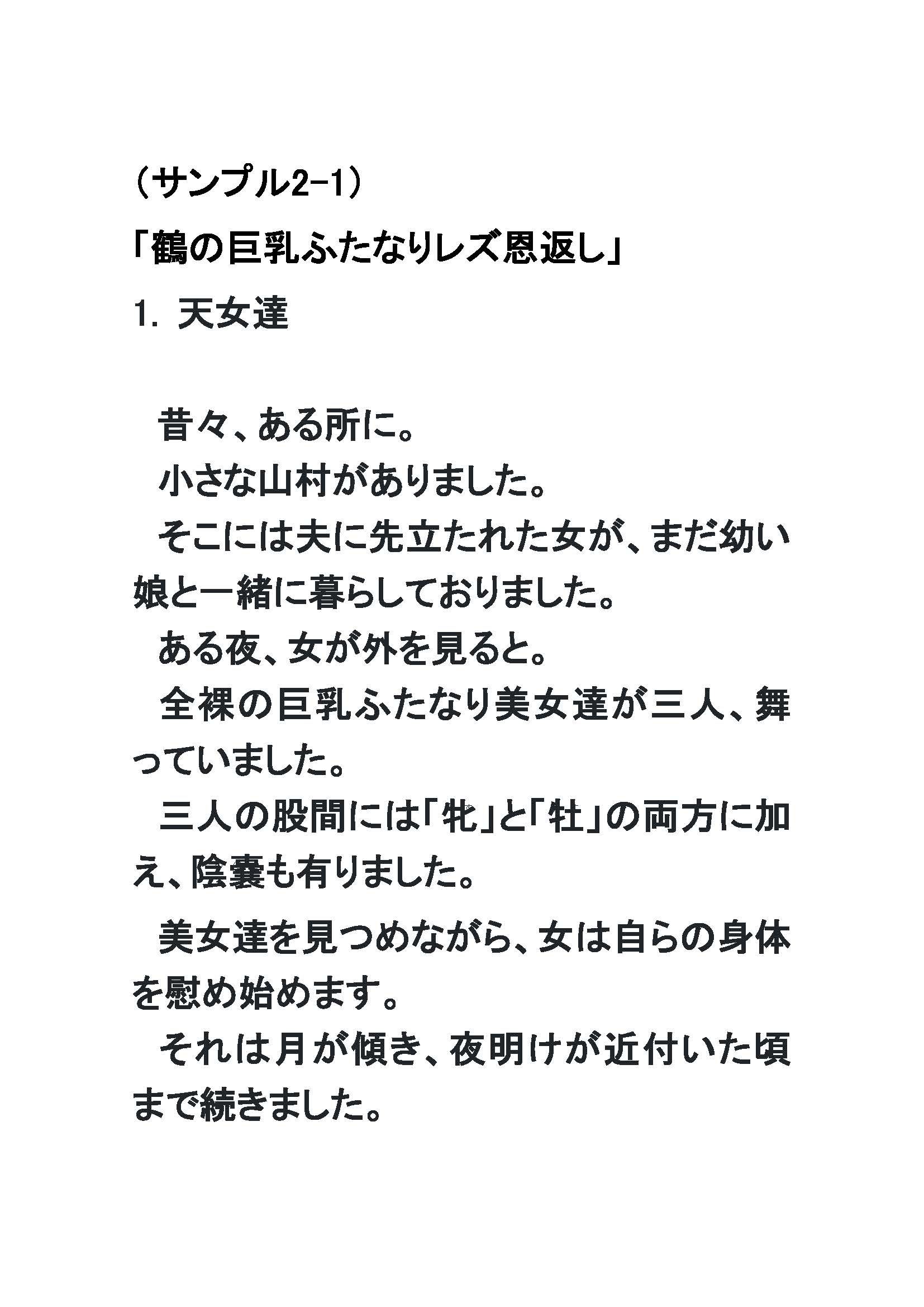 （サンプル2-1）

「鶴の巨乳ふたなりレズ恩返し」

1. 天女達

昔々、ある所に。
小さな山村がありました。
そこには夫に先立たれた女が、まだ幼い娘と一緒に暮らしておりました。
ある夜、女が外を見ると。
全裸の巨乳ふたなり美女達が三人、舞っていました。
三人の股間には「牝」と「牡」の両方に加え、陰嚢も有りました。
美女達を見つめながら、女は自らの身体を慰め始めます。
それは月が傾き、夜明けが近付いた頃まで続きました。